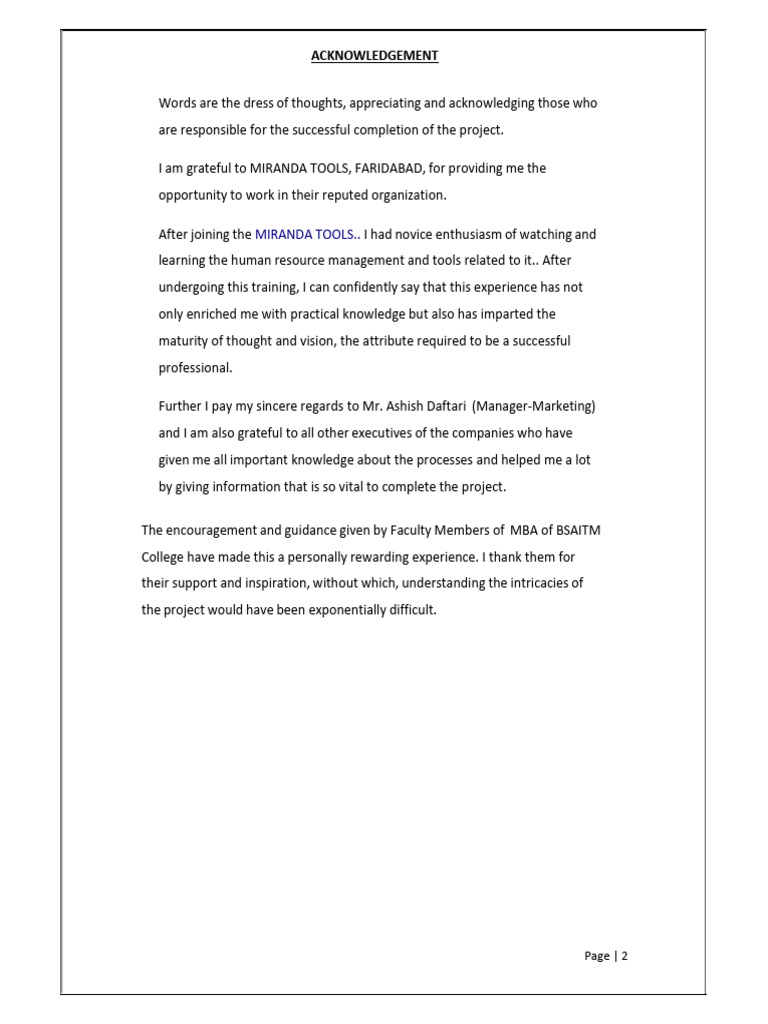 ACKNOWLEDGEMENT

Words are the dress of thoughts, appreciating and acknowledging those who are responsible for the successful completion of the project.

I am grateful to MIRANDA TOOLS, FARIDABAD, for providing me the opportunity to work in their reputed organization.

After joining the MIRANDA TOOLS.. I had novice enthusiasm of watching and learning the human resource management and tools related to it.. After undergoing this training, I can confidently say that this experience has not only enriched me with practical knowledge but also has imparted the maturity of thought and vision, the attribute required to be a successful professional.

Further I pay my sincere regards to Mr. Ashish Daftari (Manager-Marketing) and I am also grateful to all other executives of the companies who have given me all important knowledge about the processes and helped me a lot by giving information that is so vital to complete the project.

The encouragement and guidance given by Faculty Members of MBA of BSAITM College have made this a personally rewarding experience. I thank them for their support and inspiration, without which, understanding the intricacies of the project would have been exponentially difficult.

Page | 2